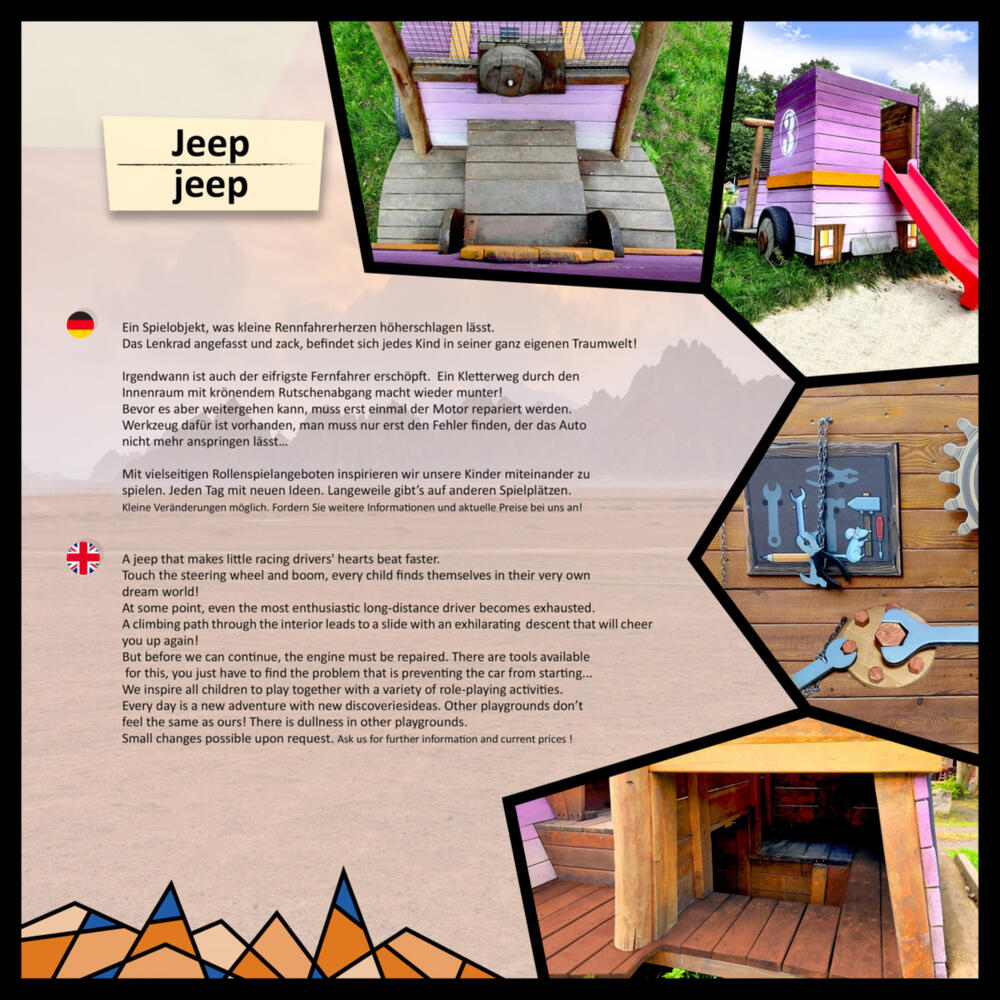 Jeep
jeep

Ein Spielobjekt, was kleine Rennfahrerherzen höherschlagen lässt.
Das Lenkrad angefasst und zack, befindet sich jedes Kind in seiner ganz eigenen Traumwelt!

Irgendwann ist auch der eifrigste Fernfahrer erschöpft. Ein Kletterweg durch den Innenraum mit krönendem Rutschenabgang macht wieder munter!
Bevor es aber weitergehen kann, muss erst einmal der Motor repariert werden. Werkzeug dafür ist vorhanden, man muss nur erst den Fehler finden, der das Auto nicht mehr anspringen lässt...

Mit vielseitigen Rollenspielangeboten inspirieren wir unsere Kinder miteinander zu spielen. Jeden Tag mit neuen Ideen. Langeweile gibt's auf anderen Spielplätzen.
Kleine Veränderungen möglich. Fordern Sie weitere Informationen und aktuelle Preise bei uns an!

A jeep that makes little racing drivers' hearts beat faster.
Touch the steering wheel and boom, every child finds themselves in their very own dream world!
At some point, even the most enthusiastic long-distance driver becomes exhausted.
A climbing path through the interior leads to a slide with an exhilarating descent that will cheer you up again!
But before we can continue, the engine must be repaired. There are tools available for this, you just have to find the problem that is preventing the car from starting...
We inspire all children to play together with a variety of role-playing activities.
Every day is a new adventure with new discoveriesideas. Other playgrounds don't feel the same as ours! There is dullness in other playgrounds.
Small changes possible upon request. Ask us for further information and current prices !

3